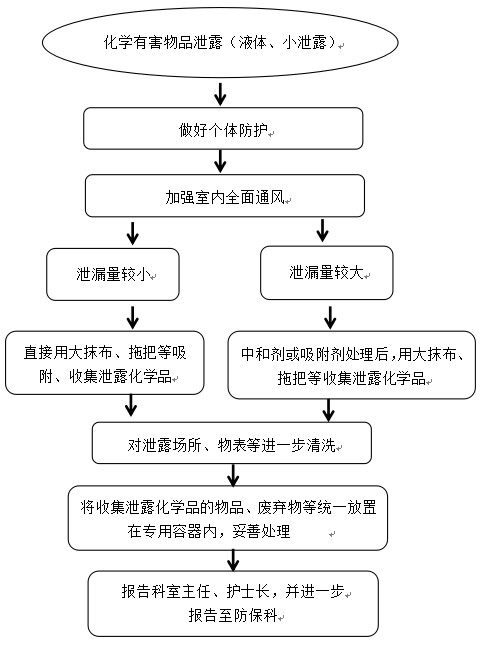 化学有害物品泄露（液体、小泄露）

做好个体防护

加强室内全面通风

泄漏量较小

泄漏量较大

直接用大抹布、拖把等吸附、收集泄露化学品

中和剂或吸附剂处理后，用大抹布、拖把等收集泄露化学品

对泄露场所、物表等进一步清洗

将收集泄露化学品的物品、废弃物等统一放置在专用容器内，妥善处理

报告科室主任、护士长，并进一步报告至防保科